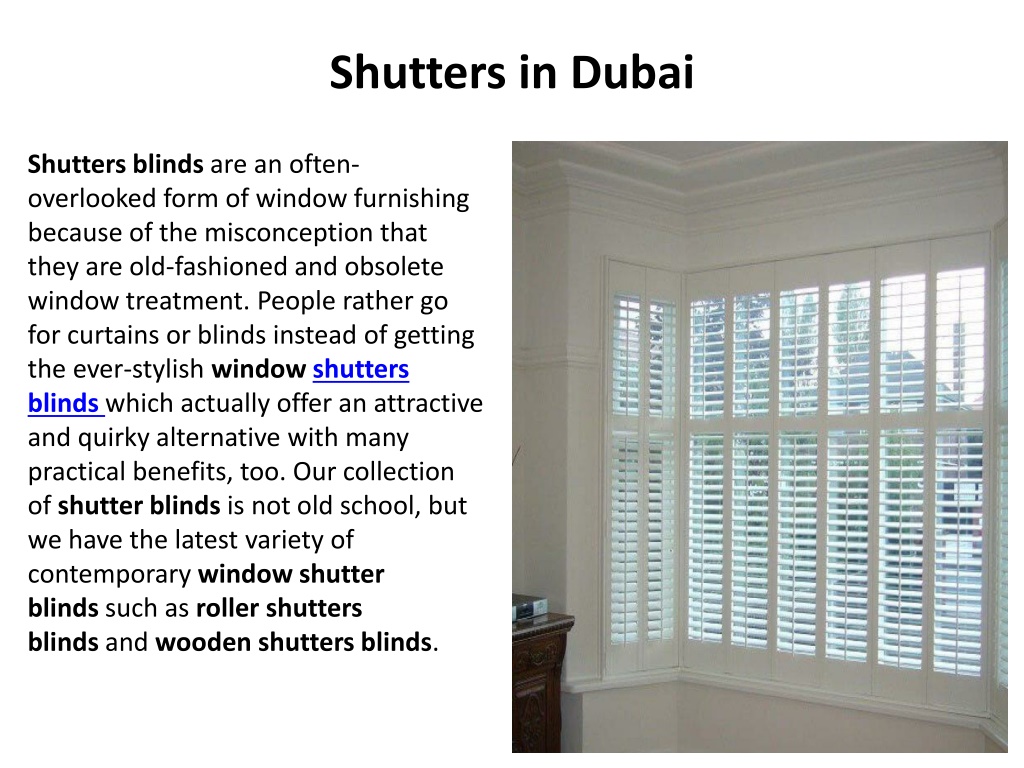 Shutters in Dubai

Shutters blinds are an often-overlooked form of window furnishing because of the misconception that they are old-fashioned and obsolete window treatment. People rather go for curtains or blinds instead of getting the ever-stylish window shutters blinds which actually offer an attractive and quirky alternative with many practical benefits, too. Our collection of shutter blinds is not old school, but we have the latest variety of contemporary window shutter blinds such as roller shutters blinds and wooden shutters blinds.